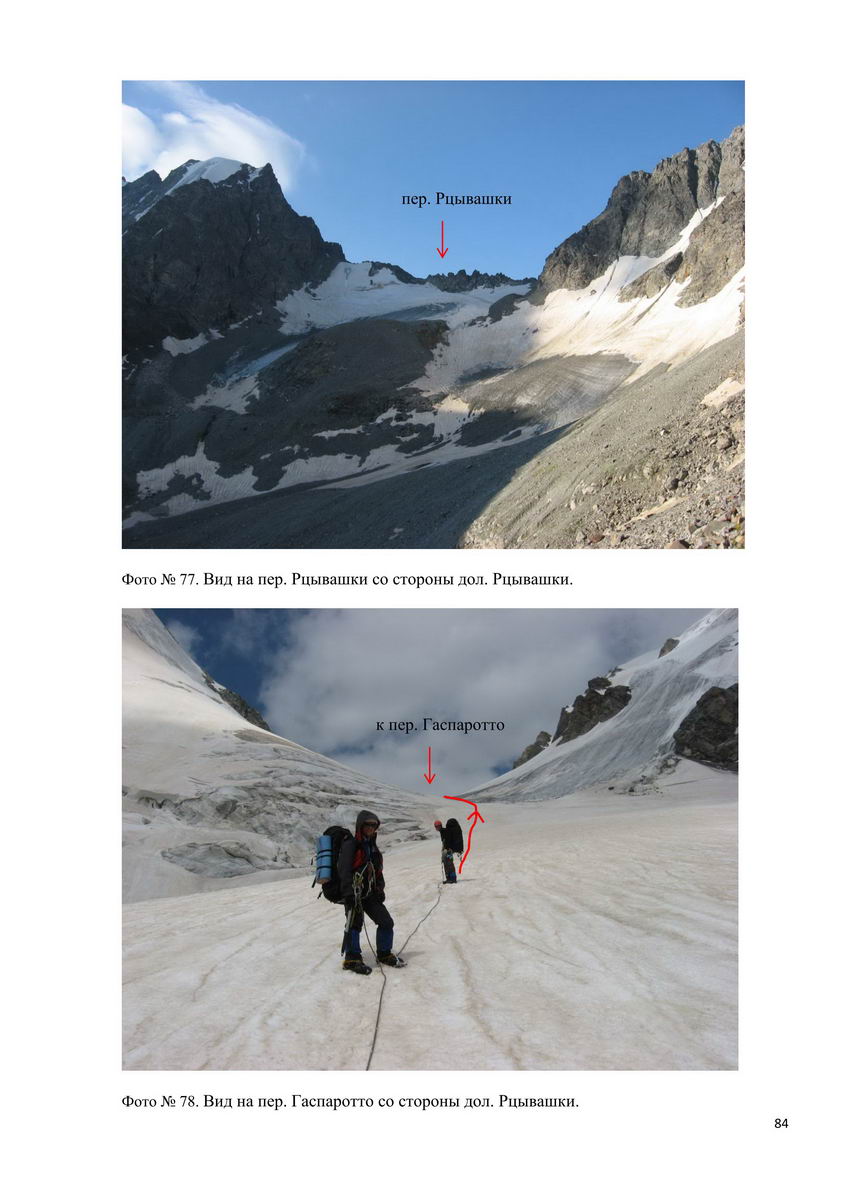 пер. Рцывашки

Фото № 77. Вид на пер. Рцывашки со стороны дол. Рцывашки.

к пер. Гаспаротто

Фото № 78. Вид на пер. Гаспаротто со стороны дол. Рцывашки.

84